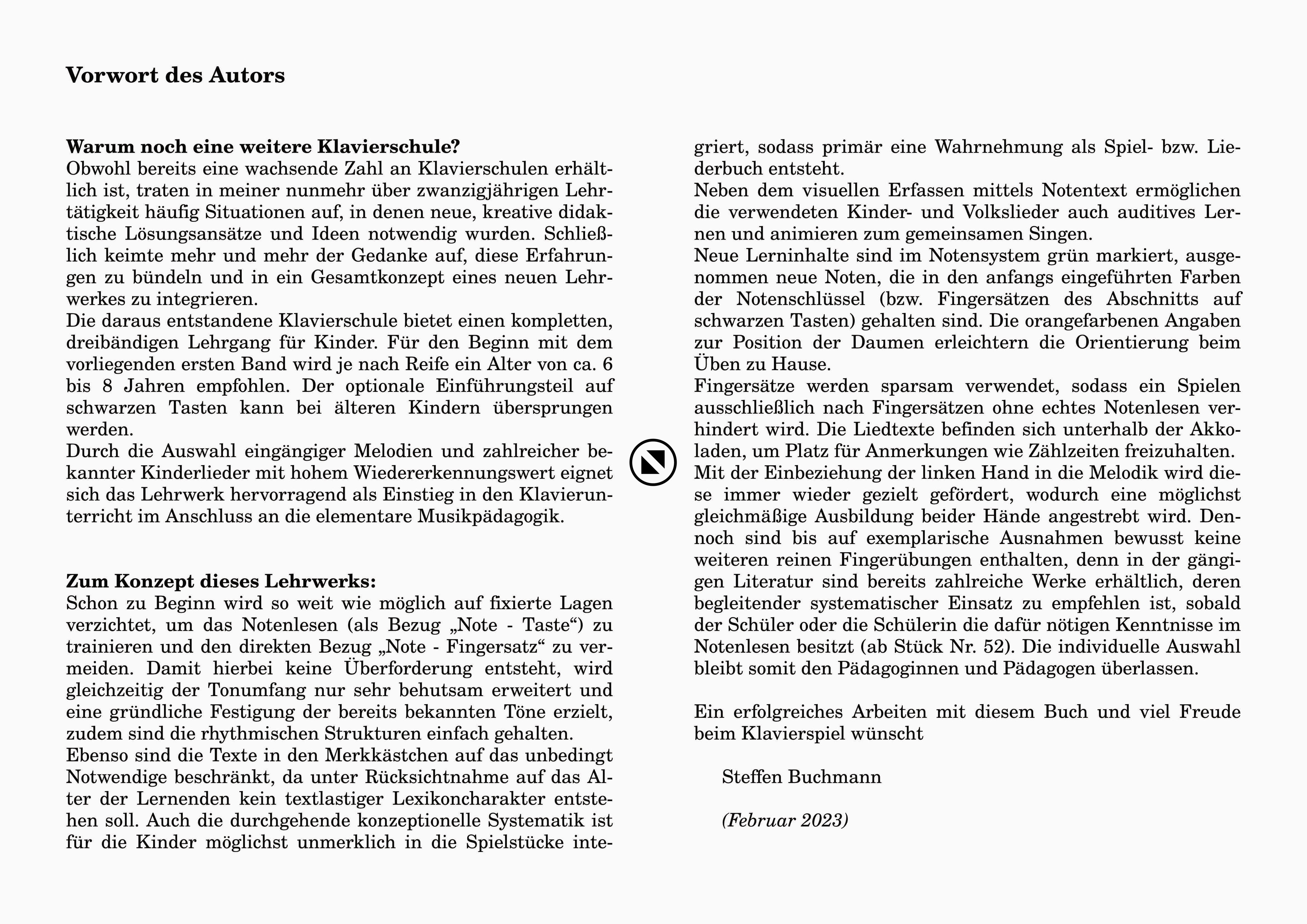 Vorwort des Autors

Warum noch eine weitere Klavierschule?
Obwohl bereits eine wachsende Zahl an Klavierschulen erhältlich ist, traten in meiner nunmehr über zwanzigjährigen Lehrtätigkeit häufig Situationen auf, in denen neue, kreative didaktische Lösungsansätze und Ideen notwendig wurden. Schließlich keimte mehr und mehr der Gedanke auf, diese Erfahrungen zu bündeln und in ein Gesamtkonzept eines neuen Lehrwerkes zu integrieren.
Die daraus entstandene Klavierschule bietet einen kompletten, dreibändigen Lehrgang für Kinder. Für den Beginn mit dem vorliegenden ersten Band wird je nach Reife ein Alter von ca. 6 bis 8 Jahren empfohlen. Der optionale Einführungsteil auf schwarzen Tasten kann bei älteren Kindern übersprungen werden.
Durch die Auswahl eingängiger Melodien und zahlreicher bekannter Kinderlieder mit hohem Wiedererkennungswert eignet sich das Lehrwerk hervorragend als Einstieg in den Klavierunterricht im Anschluss an die elementare Musikpädagogik.

Zum Konzept dieses Lehrwerks:
Schon zu Beginn wird so weit wie möglich auf fixierte Lagen verzichtet, um das Notenlesen (als Bezug „Note - Taste“) zu trainieren und den direkten Bezug „Note - Fingersatz“ zu vermeiden. Damit hierbei keine Überforderung entsteht, wird gleichzeitig der Tonumfang nur sehr behutsam erweitert und eine gründliche Festigung der bereits bekannten Töne erzielt, zudem sind die rhythmischen Strukturen einfach gehalten.
Ebenso sind die Texte in den Merkkästchen auf das unbedingt Notwendige beschränkt, da unter Rücksichtnahme auf das Alter der Lernenden kein textlastiger Lexikoncharakter entstehen soll. Auch die durchgehende konzeptionelle Systematik ist für die Kinder möglichst unmerklich in die Spielstücke integriert, sodass primär eine Wahrnehmung als Spiel- bzw. Liederbuch entsteht.
Neben dem visuellen Erfassen mittels Notentext ermöglichen die verwendeten Kinder- und Volkslieder auch auditives Lernen und animieren zum gemeinsamen Singen.
Neue Lerninhalte sind im Notensystem grün markiert, ausgenommen neue Noten, die in den anfangs eingeführten Farben der Notenschlüssel (bzw. Fingersätzen des Abschnitts auf schwarzen Tasten) gehalten sind. Die orangefarbenen Angaben zur Position der Daumen erleichtern die Orientierung beim Üben zu Hause.
Fingersätze werden sparsam verwendet, sodass ein Spielen ausschließlich nach Fingersätzen ohne echtes Notenlesen verhindert wird. Die Liedtexte befinden sich unterhalb der Akkoladen, um Platz für Anmerkungen wie Zählzeiten freizuhalten.
Mit der Einbeziehung der linken Hand in die Melodik wird diese immer wieder gezielt gefördert, wodurch eine möglichst gleichmäßige Ausbildung beider Hände angestrebt wird. Dennoch sind bis auf exemplarische Ausnahmen bewusst keine weiteren reinen Fingerübungen enthalten, denn in der gängigen Literatur sind bereits zahlreiche Werke erhältlich, deren begleitender systematischer Einsatz zu empfehlen ist, sobald der Schüler oder die Schülerin die dafür nötigen Kenntnisse im Notenlesen besitzt (ab Stück Nr. 52). Die individuelle Auswahl bleibt somit den Pädagoginnen und Pädagogen überlassen.

Ein erfolgreiches Arbeiten mit diesem Buch und viel Freude beim Klavierspiel wünscht

Steffen Buchmann

(Februar 2023)